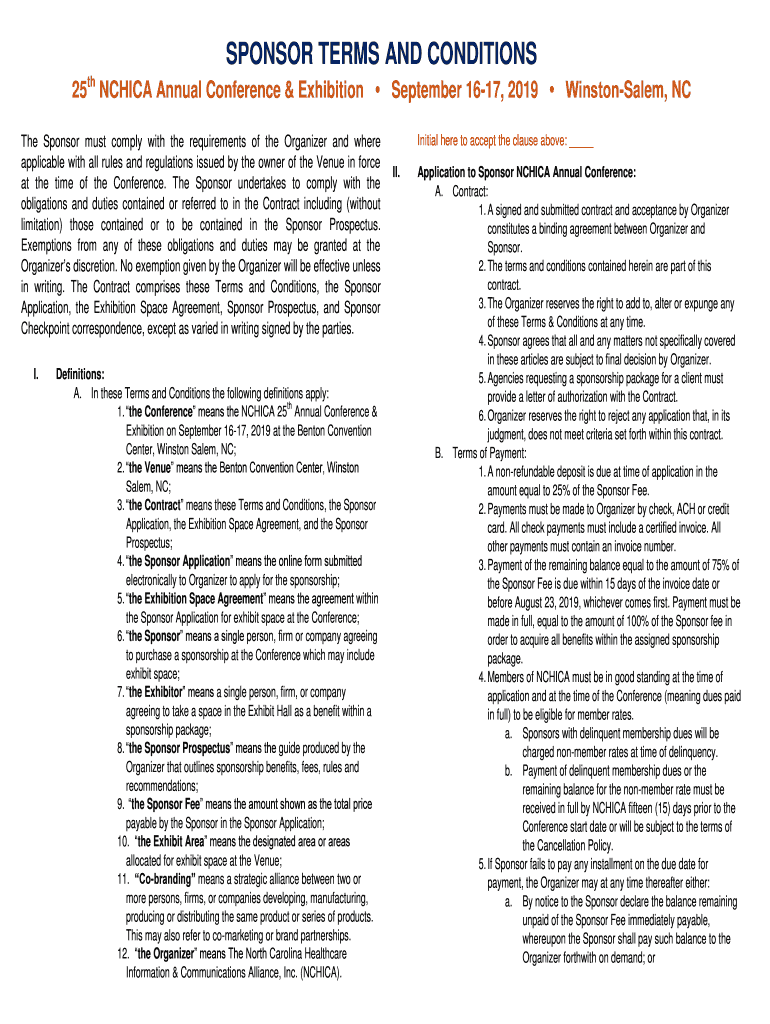 SPONSOR TERMS AND CONDITIONS

25$^{th}$ NCHICA Annual Conference & Exhibition • September 16-17, 2019 • Winston-Salem, NC

The Sponsor must comply with the requirements of the Organizer and where applicable with all rules and regulations issued by the owner of the Venue in force at the time of the Conference. The Sponsor undertakes to comply with the obligations and duties contained or referred to in the Contract including (without limitation) those contained or to be contained in the Sponsor Prospectus. Exemptions from any of these obligations and duties may be granted at the Organizer's discretion. No exemption given by the Organizer will be effective unless in writing. The Contract comprises these Terms and Conditions, the Sponsor Application, the Exhibition Space Agreement, Sponsor Prospectus, and Sponsor Checkpoint correspondence, except as varied in writing signed by the parties.

I. Definitions:
A. In these Terms and Conditions the following definitions apply:
1. "the Conference" means the NCHICA 25$^{th}$ Annual Conference & Exhibition on September 16-17, 2019 at the Benton Convention Center, Winston Salem, NC;
2. "the Venue" means the Benton Convention Center, Winston Salem, NC;
3. "the Contract" means these Terms and Conditions, the Sponsor Application, the Exhibition Space Agreement, and the Sponsor Prospectus;
4. "the Sponsor Application" means the online form submitted electronically to Organizer to apply for the sponsorship;
5. "the Exhibition Space Agreement" means the agreement within the Sponsor Application for exhibit space at the Conference;
6. "the Sponsor" means a single person, firm or company agreeing to purchase a sponsorship at the Conference which may include exhibit space;
7. "the Exhibitor" means a single person, firm, or company agreeing to take a space in the Exhibit Hall as a benefit within a sponsorship package;
8. "the Sponsor Prospectus" means the guide produced by the Organizer that outlines sponsorship benefits, fees, rules and recommendations;
9. "the Sponsor Fee" means the amount shown as the total price payable by the Sponsor in the Sponsor Application;
10. "the Exhibit Area" means the designated area or areas allocated for exhibit space at the Venue;
11. "Co-branding" means a strategic alliance between two or more persons, firms, or companies developing, manufacturing, producing or distributing the same product or series of products. This may also refer to co-marketing or brand partnerships.
12. "the Organizer" means The North Carolina Healthcare Information & Communications Alliance, Inc. (NCHICA).

Initial here to accept the clause above: ____

II. Application to Sponsor NCHICA Annual Conference:
A. Contract:
1. A signed and submitted contract and acceptance by Organizer constitutes a binding agreement between Organizer and Sponsor.
2. The terms and conditions contained herein are part of this contract.
3. The Organizer reserves the right to add to, alter or expunge any of these Terms & Conditions at any time.
4. Sponsor agrees that all and any matters not specifically covered in these articles are subject to final decision by Organizer.
5. Agencies requesting a sponsorship package for a client must provide a letter of authorization with the Contract.
6. Organizer reserves the right to reject any application that, in its judgment, does not meet criteria set forth within this contract.
B. Terms of Payment:
1. A non-refundable deposit is due at time of application in the amount equal to 25% of the Sponsor Fee.
2. Payments must be made to Organizer by check, ACH or credit card. All check payments must include a certified invoice. All other payments must contain an invoice number.
3. Payment of the remaining balance equal to the amount of 75% of the Sponsor Fee is due within 15 days of the invoice date or before August 23, 2019, whichever comes first. Payment must be made in full, equal to the amount of 100% of the Sponsor fee in order to acquire all benefits within the assigned sponsorship package.
4. Members of NCHICA must be in good standing at the time of application and at the time of the Conference (meaning dues paid in full) to be eligible for member rates.
a. Sponsors with delinquent membership dues will be charged non-member rates at time of delinquency.
b. Payment of delinquent membership dues or the remaining balance for the non-member rate must be received in full by NCHICA fifteen (15) days prior to the Conference start date or will be subject to the terms of the Cancellation Policy.
5. If Sponsor fails to pay any installment on the due date for payment, the Organizer may at any time thereafter either:
a. By notice to the Sponsor declare the balance remaining unpaid of the Sponsor Fee immediately payable, whereupon the Sponsor shall pay such balance to the Organizer forthwith on demand; or